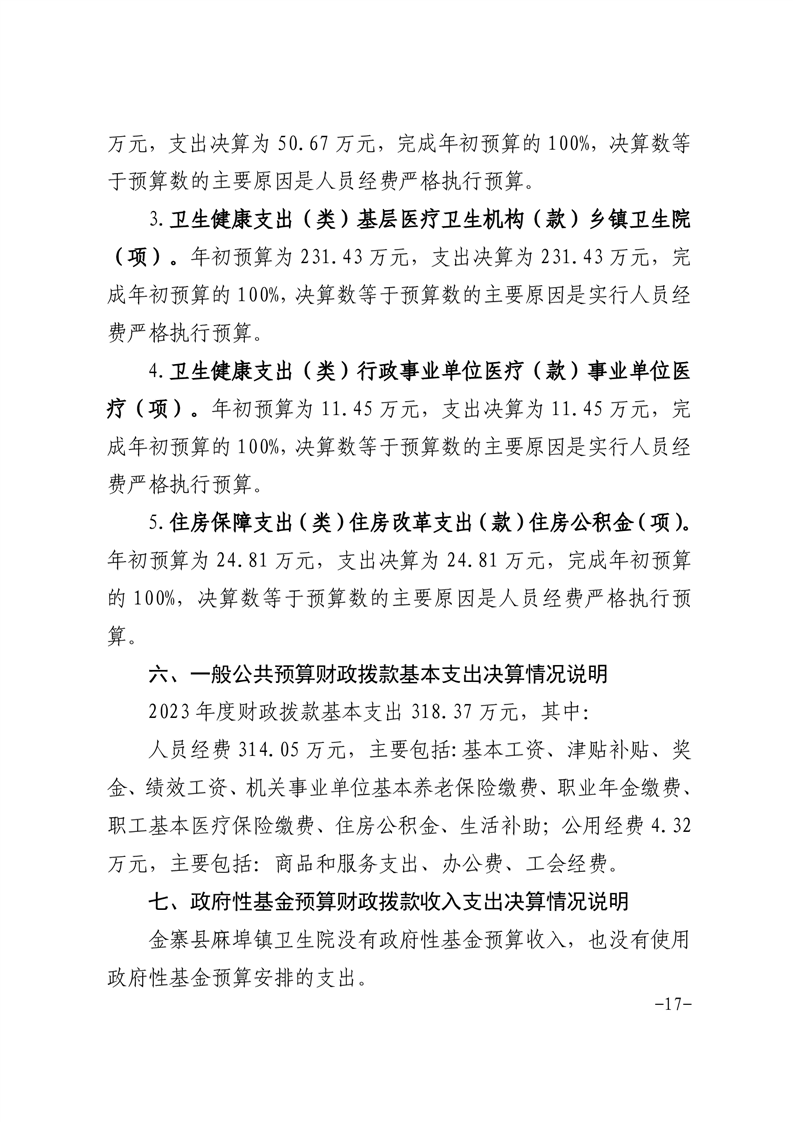 万元，支出决算为 50.67 万元，完成年初预算的 100%，决算数等于预算数的主要原因是人员经费严格执行预算。

3.卫生健康支出（类）基层医疗卫生机构（款）乡镇卫生院（项）。年初预算为 231.43 万元，支出决算为 231.43 万元，完成年初预算的 100%，决算数等于预算数的主要原因是实行人员经费严格执行预算。

4.卫生健康支出（类）行政事业单位医疗（款）事业单位医疗（项）。年初预算为 11.45 万元，支出决算为 11.45 万元，完成年初预算的 100%，决算数等于预算数的主要原因是实行人员经费严格执行预算。

5.住房保障支出（类）住房改革支出（款）住房公积金（项）。年初预算为 24.81 万元，支出决算为 24.81 万元，完成年初预算的 100%，决算数等于预算数的主要原因是人员经费严格执行预算。

六、一般公共预算财政拨款基本支出决算情况说明

2023 年度财政拨款基本支出 318.37 万元，其中：

人员经费 314.05 万元，主要包括：基本工资、津贴补贴、奖金、绩效工资、机关事业单位基本养老保险缴费、职业年金缴费、职工基本医疗保险缴费、住房公积金、生活补助；公用经费 4.32 万元，主要包括：商品和服务支出、办公费、工会经费。

七、政府性基金预算财政拨款收入支出决算情况说明

金寨县麻埠镇卫生院没有政府性基金预算收入，也没有使用政府性基金预算安排的支出。

-17-